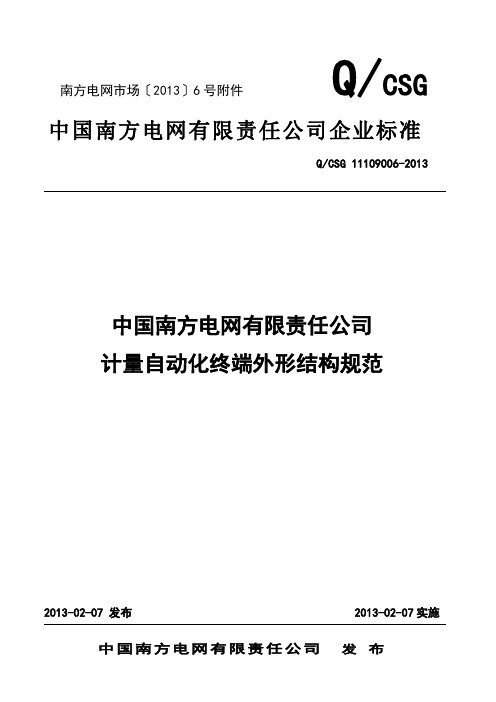 南方电网市场〔2013〕6 号附件

Q/CSG

中国南方电网有限责任公司企业标准

Q/CSG 11109006-2013

中国南方电网有限责任公司
计量自动化终端外形结构规范

2013-02-07 发布

2013-02-07 实施

中国南方电网有限责任公司 发 布